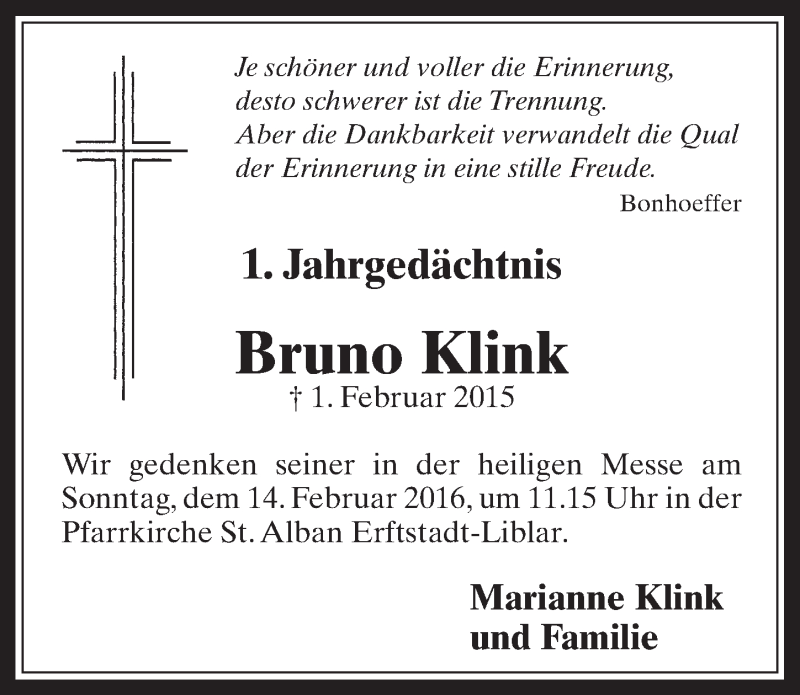 Je schöner und voller die Erinnerung,
desto schwerer ist die Trennung.
Aber die Dankbarkeit verwandelt die Qual
der Erinnerung in eine stille Freude.

Bonhoeffer

1. Jahrgedächtnis

Bruno Klink

† 1. Februar 2015

Wir gedenken seiner in der heiligen Messe am Sonntag, dem 14. Februar 2016, um 11.15 Uhr in der Pfarrkirche St. Alban Erftstadt-Liblar.

Marianne Klink
und Familie